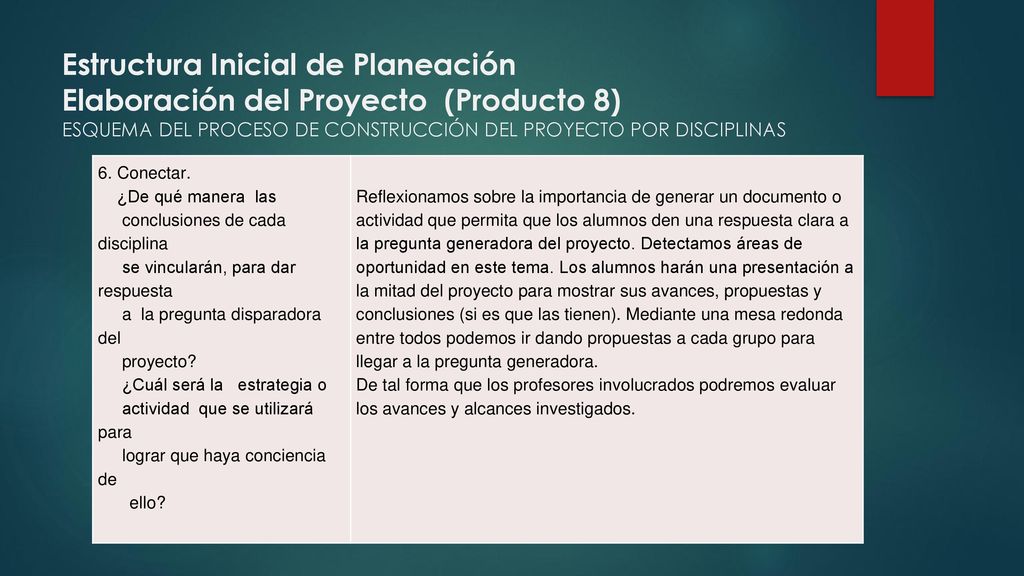 Estructura Inicial de Planeación
Elaboración del Proyecto (Producto 8)
ESQUEMA DEL PROCESO DE CONSTRUCCIÓN DEL PROYECTO POR DISCIPLINAS

| 6. Conectar. ¿De qué manera las conclusiones de cada disciplina se vincularán, para dar respuesta a la pregunta disparadora del proyecto? ¿Cuál será la estrategia o actividad que se utilizará para lograr que haya conciencia de ello? | Reflexionamos sobre la importancia de generar un documento o actividad que permita que los alumnos den una respuesta clara a la pregunta generadora del proyecto. Detectamos áreas de oportunidad en este tema. Los alumnos harán una presentación a la mitad del proyecto para mostrar sus avances, propuestas y conclusiones (si es que las tienen). Mediante una mesa redonda entre todos podemos ir dando propuestas a cada grupo para llegar a la pregunta generadora. De tal forma que los profesores involucrados podremos evaluar los avances y alcances investigados. |
|---|---|